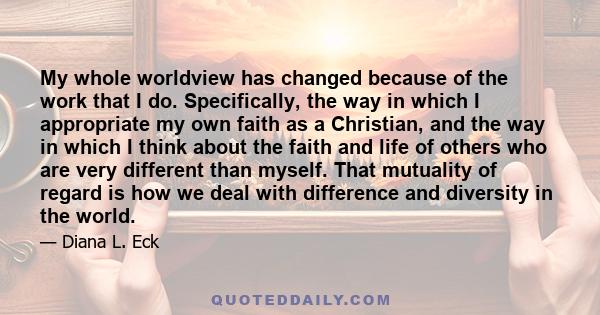 My whole worldview has changed because of the work that I do. Specifically, the way in which I appropriate my own faith as a Christian, and the way in which I think about the faith and life of others who are very different than myself. That mutuality of regard is how we deal with difference and diversity in the world.

— Diana L. Eck

QUOTEDDAILY.COM